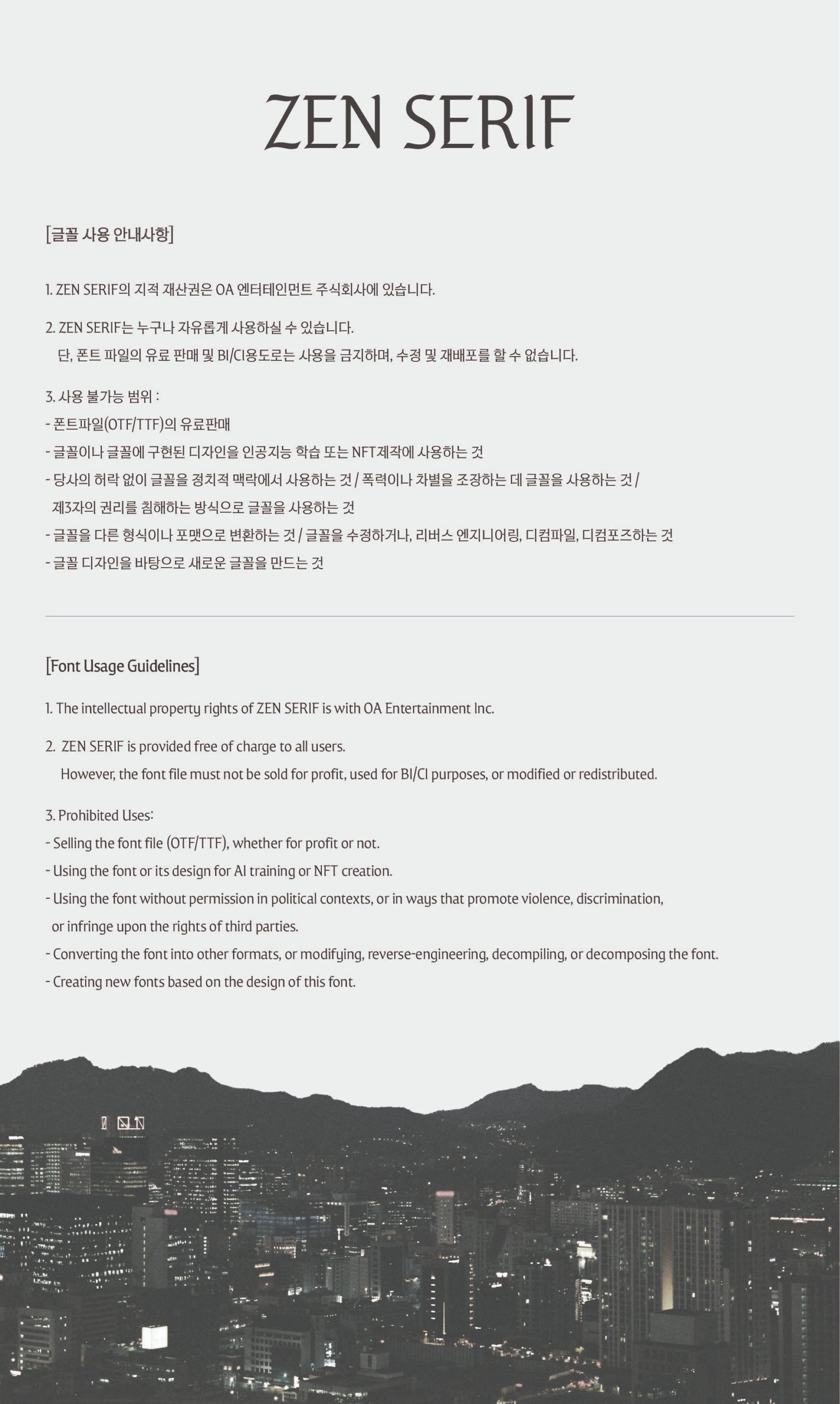 ZEN SERIF

[글꼴 사용 안내사항]

1. ZEN SERIF의 지적 재산권은 OA 엔터테인먼트 주식회사에 있습니다.

2. ZEN SERIF는 누구나 자유롭게 사용하실 수 있습니다.
단, 폰트 파일의 유료 판매 및 BI/CI용도로는 사용을 금지하며, 수정 및 재배포를 할 수 없습니다.

3. 사용 불가능 범위 :
- 폰트파일(OTF/TTF)의 유료판매
- 글꼴이나 글꼴에 구현된 디자인을 인공지능 학습 또는 NFT제작에 사용하는 것
- 당사의 허락 없이 글꼴을 정치적 맥락에서 사용하는 것 / 폭력이나 차별을 조장하는 데 글꼴을 사용하는 것 / 제3자의 권리를 침해하는 방식으로 글꼴을 사용하는 것
- 글꼴을 다른 형식이나 포맷으로 변환하는 것 / 글꼴을 수정하거나, 리버스 엔지니어링, 디컴파일, 디컴포즈하는 것
- 글꼴 디자인을 바탕으로 새로운 글꼴을 만드는 것

[Font Usage Guidelines]

1. The intellectual property rights of ZEN SERIF is with OA Entertainment Inc.

2. ZEN SERIF is provided free of charge to all users.
However, the font file must not be sold for profit, used for BI/CI purposes, or modified or redistributed.

3. Prohibited Uses:
- Selling the font file (OTF/TTF), whether for profit or not.
- Using the font or its design for AI training or NFT creation.
- Using the font without permission in political contexts, or in ways that promote violence, discrimination, or infringe upon the rights of third parties.
- Converting the font into other formats, or modifying, reverse-engineering, decompiling, or decomposing the font.
- Creating new fonts based on the design of this font.